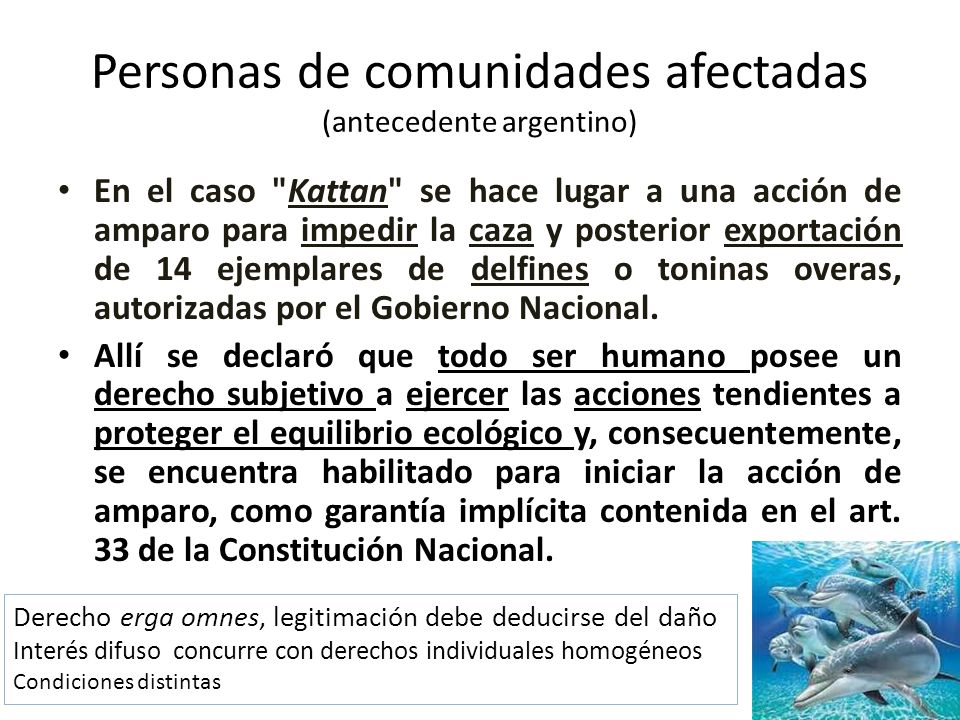 Personas de comunidades afectadas
(antecedente argentino)

• En el caso "Kattan" se hace lugar a una acción de amparo para impedir la caza y posterior exportación de 14 ejemplares de delfines o toninas overas, autorizadas por el Gobierno Nacional.

• Allí se declaró que todo ser humano posee un derecho subjetivo a ejercer las acciones tendientes a proteger el equilibrio ecológico y, consecuentemente, se encuentra habilitado para iniciar la acción de amparo, como garantía implícita contenida en el art. 33 de la Constitución Nacional.

Derecho erga omnes, legitimación debe deducirse del daño
Interés difuso concurre con derechos individuales homogéneos
Condiciones distintas